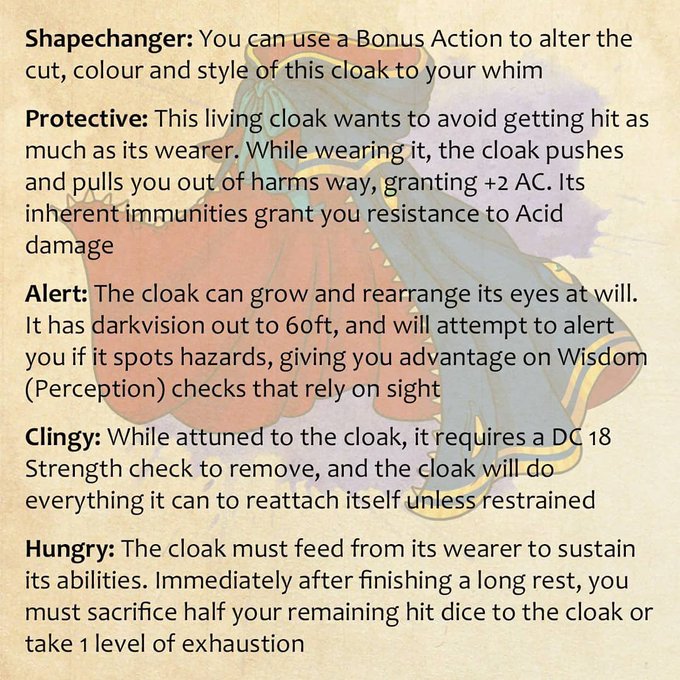 Shapechanger: You can use a Bonus Action to alter the cut, colour and style of this cloak to your whim

Protective: This living cloak wants to avoid getting hit as much as its wearer. While wearing it, the cloak pushes and pulls you out of harms way, granting +2 AC. Its inherent immunities grant you resistance to Acid damage

Alert: The cloak can grow and rearrange its eyes at will. It has darkvision out to 60ft, and will attempt to alert you if it spots hazards, giving you advantage on Wisdom (Perception) checks that rely on sight

Clingy: While attuned to the cloak, it requires a DC 18 Strength check to remove, and the cloak will do everything it can to reattach itself unless restrained

Hungry: The cloak must feed from its wearer to sustain its abilities. Immediately after finishing a long rest, you must sacrifice half your remaining hit dice to the cloak or take 1 level of exhaustion